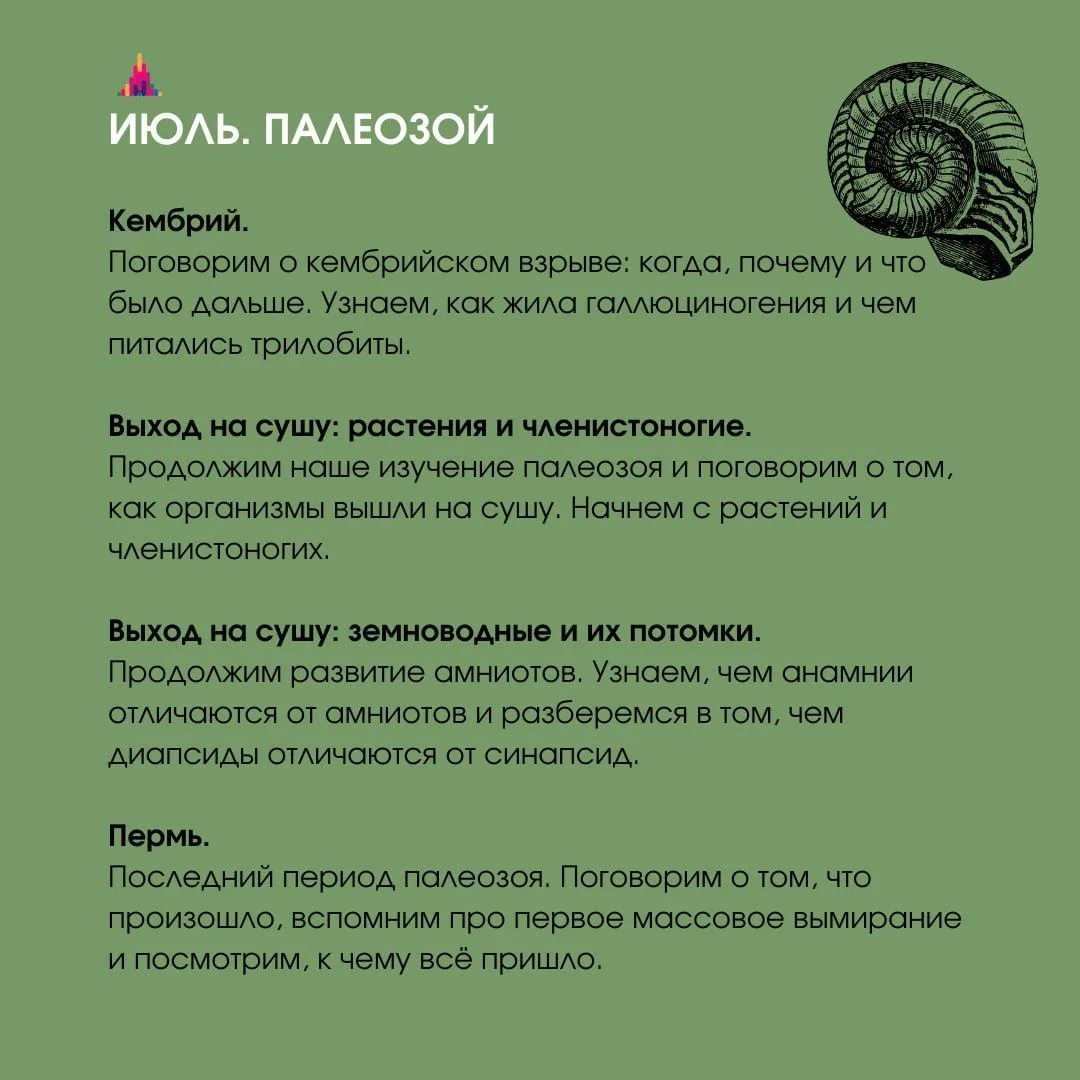 ИЮЛЬ. ПАЛЕОЗОЙ

Кембрий.
Поговорим о кембрийском взрыве: когда, почему и что было дальше. Узнаем, как жила галлюциногения и чем питались трилобиты.

Выход на сушу: растения и членистоногие.
Продолжим наше изучение палеозоя и поговорим о том, как организмы вышли на сушу. Начнем с растений и членистоногих.

Выход на сушу: земноводные и их потомки.
Продолжим развитие амниотов. Узнаем, чем анамнии отличаются от амниотов и разберемся в том, чем диапсиды отличаются от синапсид.

Пермь.
Последний период палеозоя. Поговорим о том, что произошло, вспомним про первое массовое вымирание и посмотрим, к чему всё пришло.